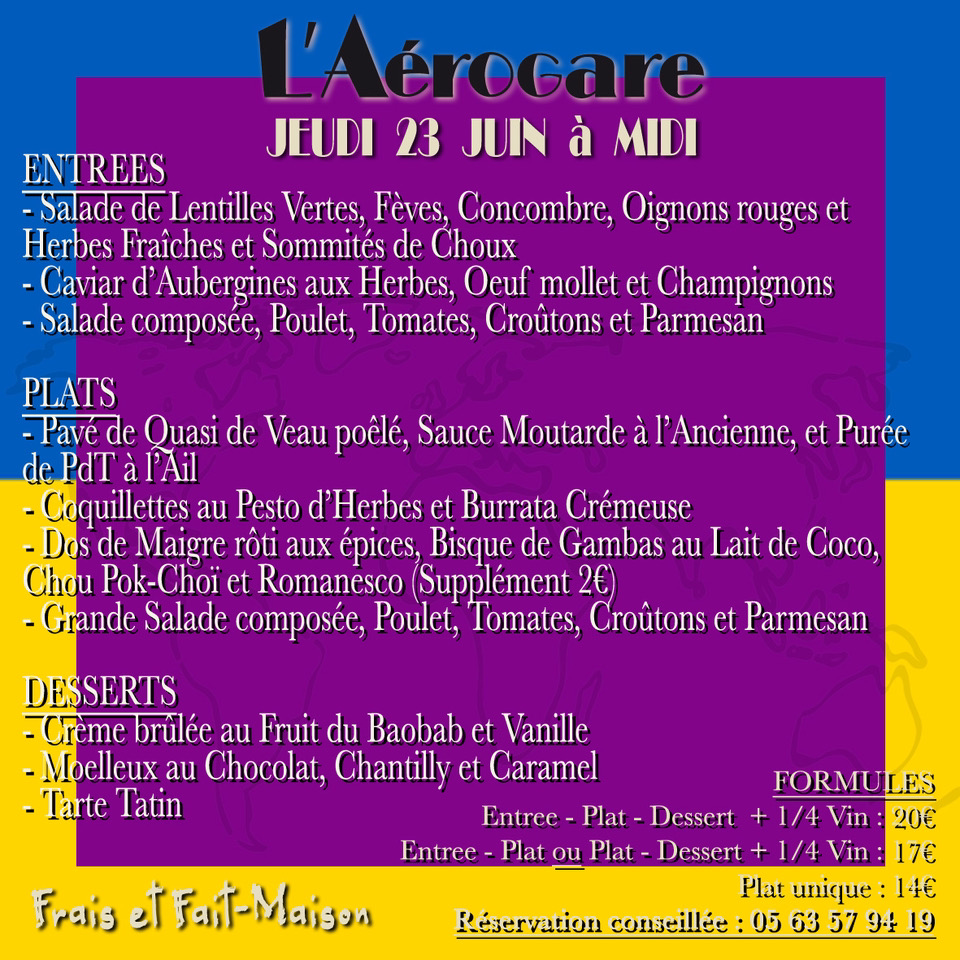 L'Aérogare

JEUDI 23 JUIN à MIDI

ENTREES
- Salade de Lentilles Vertes, Fèves, Concombre, Oignons rouges et Herbes Fraîches et Sommités de Choux
- Caviar d'Aubergines aux Herbes, Oeuf mollet et Champignons
- Salade composée, Poulet, Tomates, Croûtons et Parmesan

PLATS
- Pavé de Quasi de Veau poêlé, Sauce Moutarde à l'Ancienne, et Purée de PdT à l'Ail
- Coquillettes au Pesto d'Herbes et Burrata Crémeuse
- Dos de Maigre rôti aux épices, Bisque de Gambas au Lait de Coco, Chou Pok-Choï et Romanesco (Supplément 2€)
- Grande Salade composée, Poulet, Tomates, Croûtons et Parmesan

DESSERTS
- Crème brûlée au Fruit du Baobab et Vanille
- Moelleux au Chocolat, Chantilly et Caramel
- Tarte Tatin

FORMULES
Entree - Plat - Dessert + 1/4 Vin : 20€
Entree - Plat ou Plat - Dessert + 1/4 Vin : 17€
Plat unique : 14€
Réservation conseillée : 05 63 57 94 19

Frais et Fait-Maison